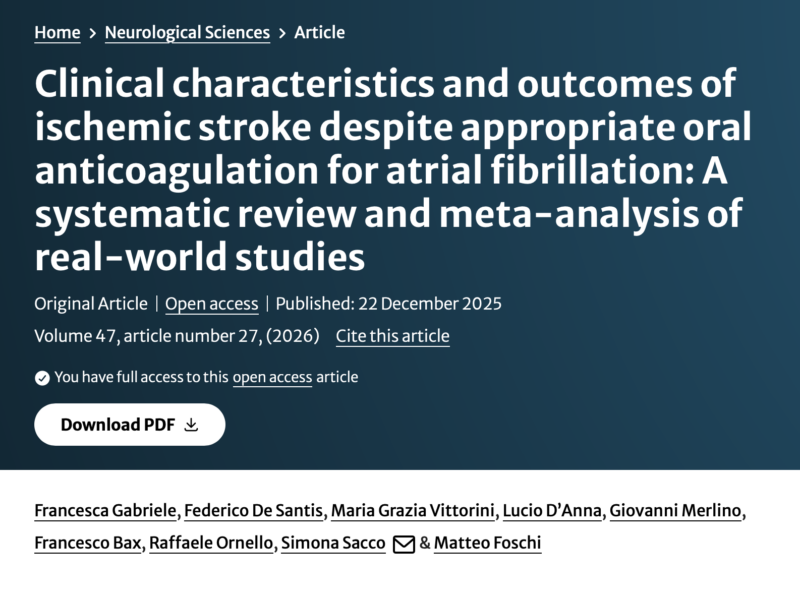 Home > Neurological Sciences > Article

Clinical characteristics and outcomes of ischemic stroke despite appropriate oral anticoagulation for atrial fibrillation: A systematic review and meta-analysis of real-world studies

Original Article | Open access | Published: 22 December 2025

Volume 47, article number 27, (2026) Cite this article

You have full access to this open access article

Download PDF

Francesca Gabriele, Federico De Santis, Maria Grazia Vittorini, Lucio D'Anna, Giovanni Merlino, Francesco Bax, Raffaele Ornello, Simona Sacco & Matteo Foschi